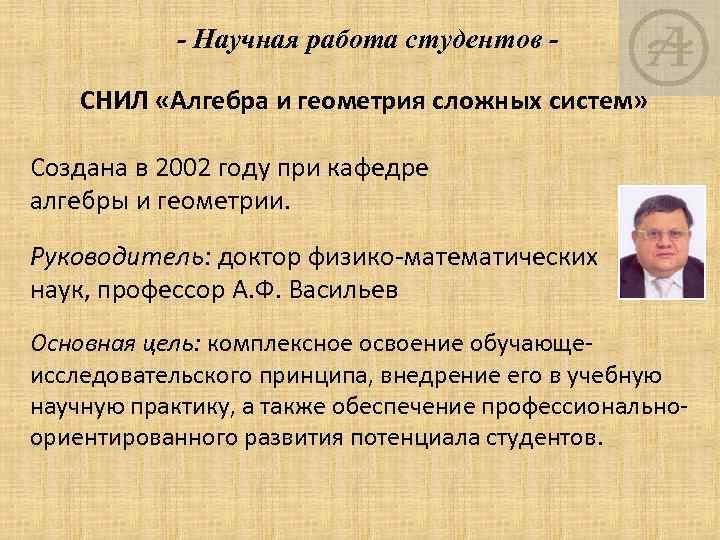 - Научная работа студентов -

СНИЛ «Алгебра и геометрия сложных систем»

Создана в 2002 году при кафедре алгебры и геометрии.

Руководитель: доктор физико-математических наук, профессор А.Ф. Васильев

Основная цель: комплексное освоение обучающе-исследовательского принципа, внедрение его в учебную научную практику, а также обеспечение профессионально-ориентированного развития потенциала студентов.